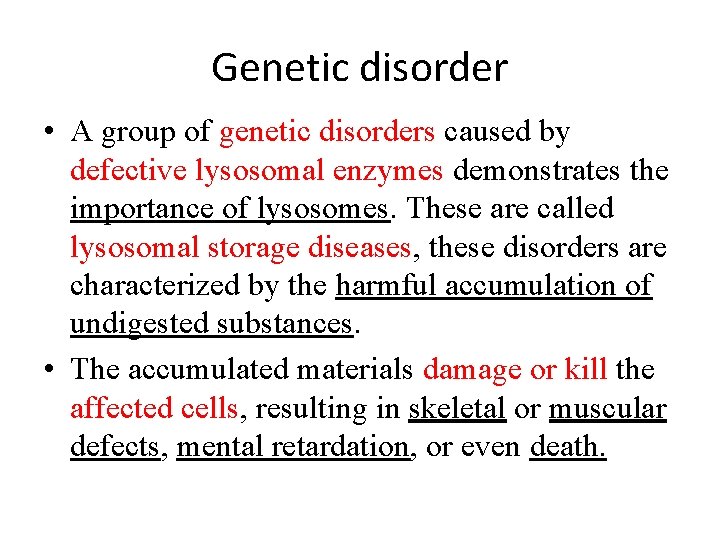 Genetic disorder

• A group of genetic disorders caused by defective lysosomal enzymes demonstrates the importance of lysosomes. These are called lysosomal storage diseases, these disorders are characterized by the harmful accumulation of undigested substances.

• The accumulated materials damage or kill the affected cells, resulting in skeletal or muscular defects, mental retardation, or even death.